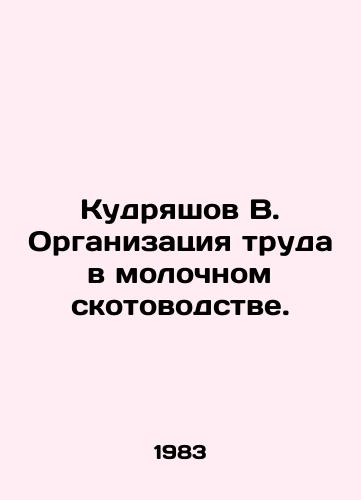 Кудряшов В. Организация труда в молочном скотоводстве.

1983